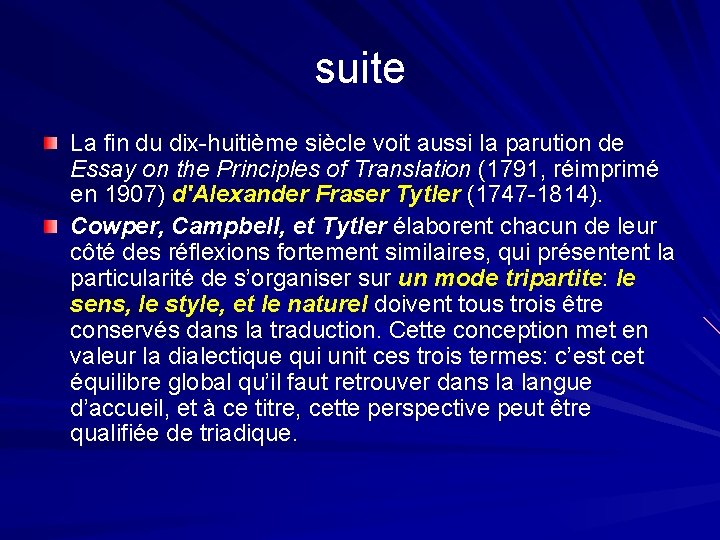 suite

La fin du dix-huitième siècle voit aussi la parution de Essay on the Principles of Translation (1791, réimprimé en 1907) d'Alexander Fraser Tytler (1747-1814).

Cowper, Campbell, et Tytler élaborent chacun de leur côté des réflexions fortement similaires, qui présentent la particularité de s'organiser sur un mode tripartite: le sens, le style, et le naturel doivent tous trois être conservés dans la traduction. Cette conception met en valeur la dialectique qui unit ces trois termes: c'est cet équilibre global qu'il faut retrouver dans la langue d'accueil, et à ce titre, cette perspective peut être qualifiée de triadique.